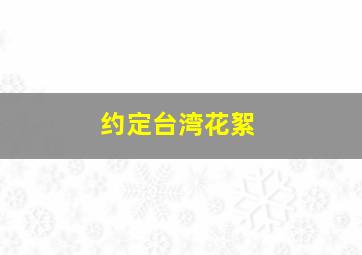 约定台湾花絮